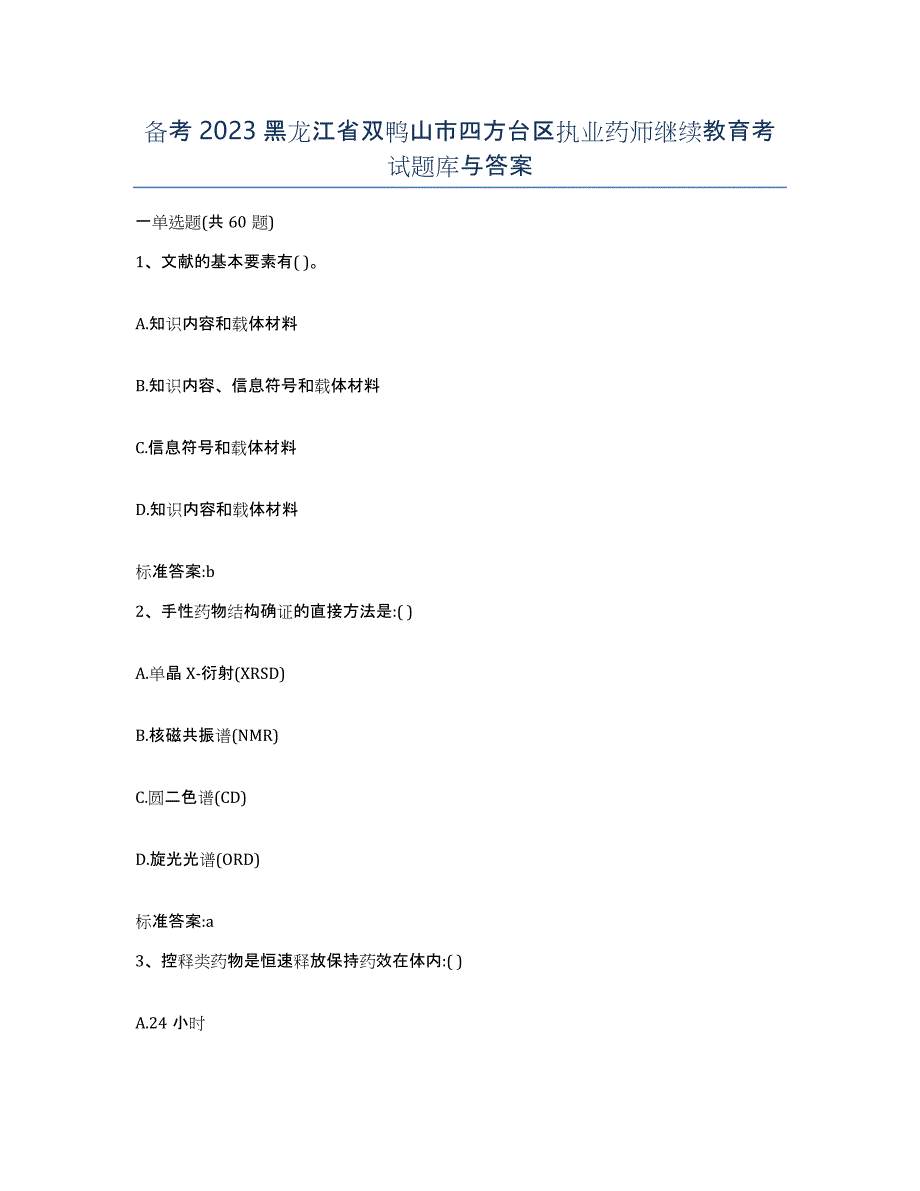 备考 2023 黑龙江省双鸭山市四方台区执业药师继续教育考试题库与答案

一单选题(共 60 题)

1、文献的基本要素有( )。

A.知识内容和载体材料

B.知识内容、信息符号和载体材料

C.信息符号和载体材料

D.知识内容和载体材料

标准答案:b

2、手性药物结构确证的直接方法是:( )

A.单晶 X-衍射(XRSD)

B.核磁共振谱(NMR)

C.圆二色谱(CD)

D.旋光光谱(ORD)

标准答案:a

3、控释类药物是恒速释放保持药效在体内:( )

A.24 小时